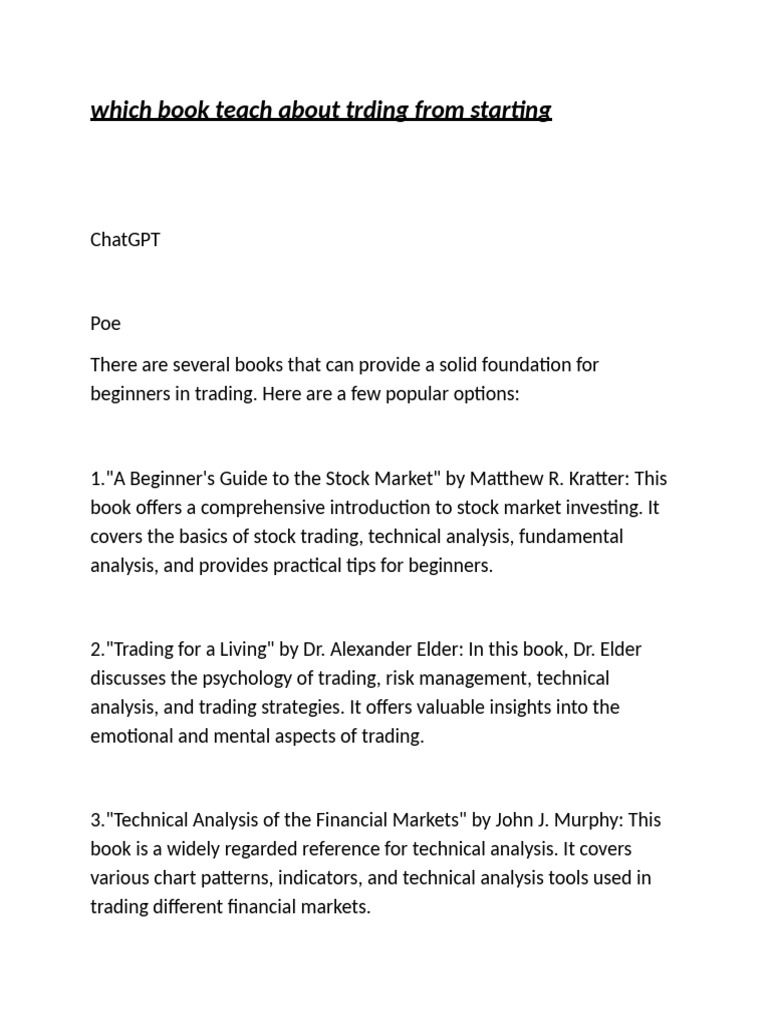 which book teach about trding from starting

ChatGPT

Poe

There are several books that can provide a solid foundation for beginners in trading. Here are a few popular options:

1."A Beginner's Guide to the Stock Market" by Matthew R. Kratter: This book offers a comprehensive introduction to stock market investing. It covers the basics of stock trading, technical analysis, fundamental analysis, and provides practical tips for beginners.

2."Trading for a Living" by Dr. Alexander Elder: In this book, Dr. Elder discusses the psychology of trading, risk management, technical analysis, and trading strategies. It offers valuable insights into the emotional and mental aspects of trading.

3."Technical Analysis of the Financial Markets" by John J. Murphy: This book is a widely regarded reference for technical analysis. It covers various chart patterns, indicators, and technical analysis tools used in trading different financial markets.